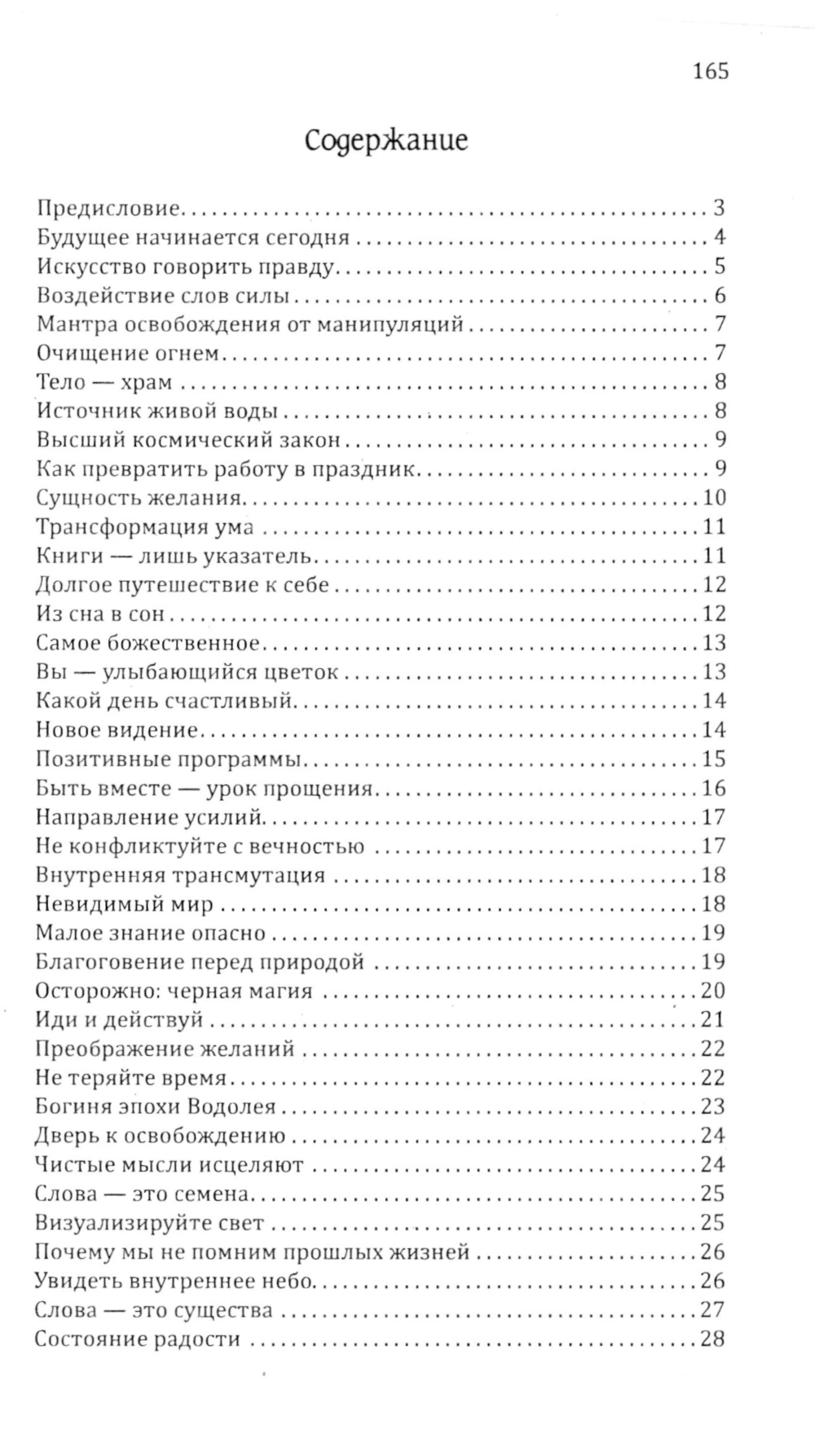 165

Содержание

Предисловие 3
Будущее начинается сегодня 4
Искусство говорить правду 5
Воздействие слов силы 6
Мантра освобождения от манипуляций 7
Очищение огнем 7
Тело — храм 8
Источник живой воды 8
Высший космический закон 9
Как превратить работу в праздник 9
Сущность желания 10
Трансформация ума 11
Книги — лишь указатель 11
Долгое путешествие к себе 12
Из сна в сон 12
Самое божественное 13
Вы — улыбающийся цветок 13
Какой день счастливый 14
Новое видение 14
Позитивные программы 15
Быть вместе — урок прощения 16
Направление усилий 17
Не конфликтуйте с вечностью 17
Внутренняя трансмутация 18
Невидимый мир 18
Малое знание опасно 19
Благоговение перед природой 19
Осторожно: черная магия 20
Иди и действуй 21
Преображение желаний 22
Не теряйте время 22
Богиня эпохи Водолея 23
Дверь к освобождению 24
Чистые мысли исцеляют 24
Слова — это семена 25
Визуализируйте свет 25
Почему мы не помним прошлых жизней 26
Увидеть внутреннее небо 26
Слова — это существа 27
Состояние радости 28